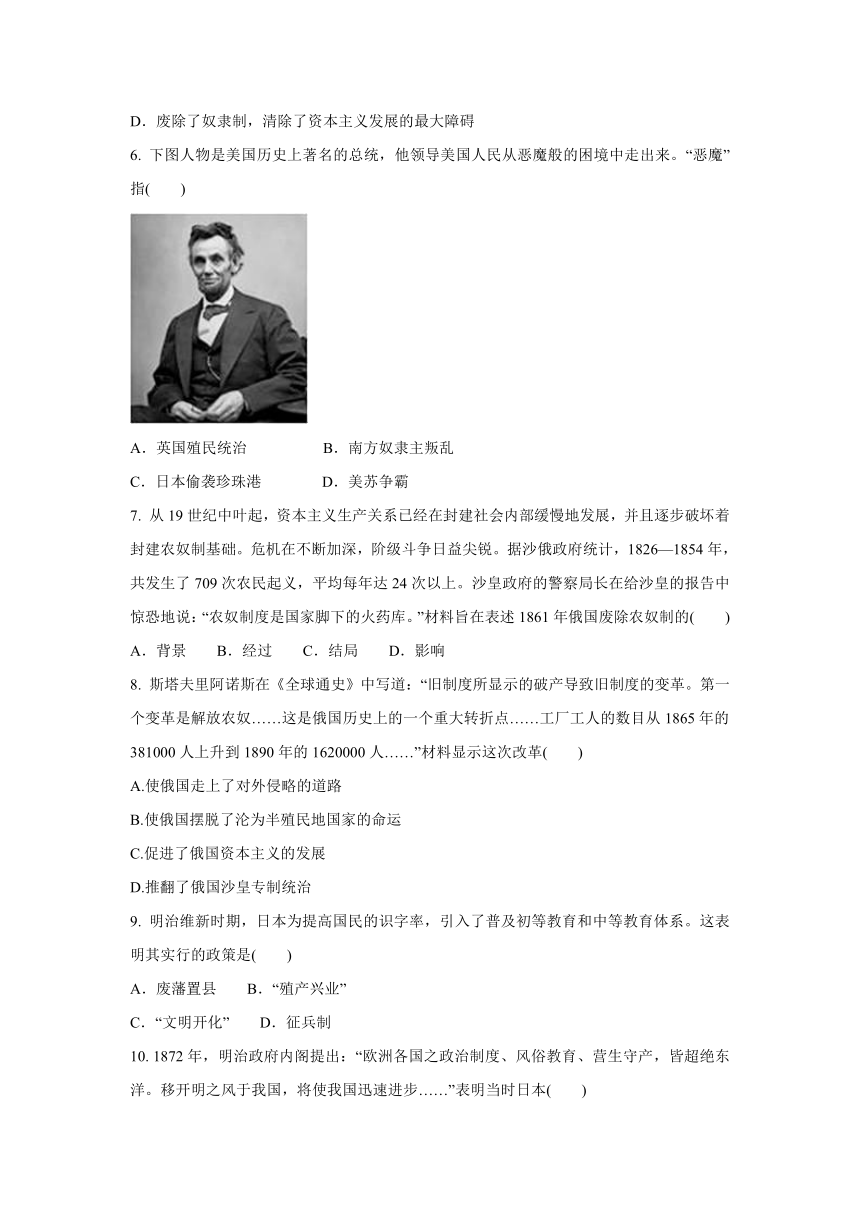 D．废除了奴隶制，清除了资本主义发展的最大障碍

6. 下图人物是美国历史上著名的总统，他领导美国人民从恶魔般的困境中走出来。“恶魔”指(　　)

A．英国殖民统治　　B．南方奴隶主叛乱

C．日本偷袭珍珠港　　D．美苏争霸

7. 从 19 世纪中叶起，资本主义生产关系已经在封建社会内部缓慢地发展，并且逐步破坏着封建农奴制基础。危机在不断加深，阶级斗争日益尖锐。据沙俄政府统计，1826—1854 年，共发生了 709 次农民起义，平均每年达 24 次以上。沙皇政府的警察局长在给沙皇的报告中惊恐地说：“农奴制度是国家脚下的火药库。”材料旨在表述 1861 年俄国废除农奴制的(　　)

A．背景　　B．经过　　C．结局　　D．影响

8. 斯塔夫里阿诺斯在《全球通史》中写道：“旧制度所显示的破产导致旧制度的变革。第一个变革是解放农奴……这是俄国历史上的一个重大转折点……工厂工人的数目从 1865 年的 381000 人上升到 1890 年的 1620000 人……”材料显示这次改革(　　)

A.使俄国走上了对外侵略的道路

B.使俄国摆脱了沦为半殖民地国家的命运

C.促进了俄国资本主义的发展

D.推翻了俄国沙皇专制统治

9. 明治维新时期，日本为提高国民的识字率，引入了普及初等教育和中等教育体系。这表明其实行的政策是(　　)

A．废藩置县　　B．“殖产兴业”

C．“文明开化”　　D．征兵制

10. 1872 年，明治政府内阁提出：“欧洲各国之政治制度、风俗教育、营生守产，皆超绝东洋。移开明之风于我国，将使我国迅速进步……”表明当时日本(　　)